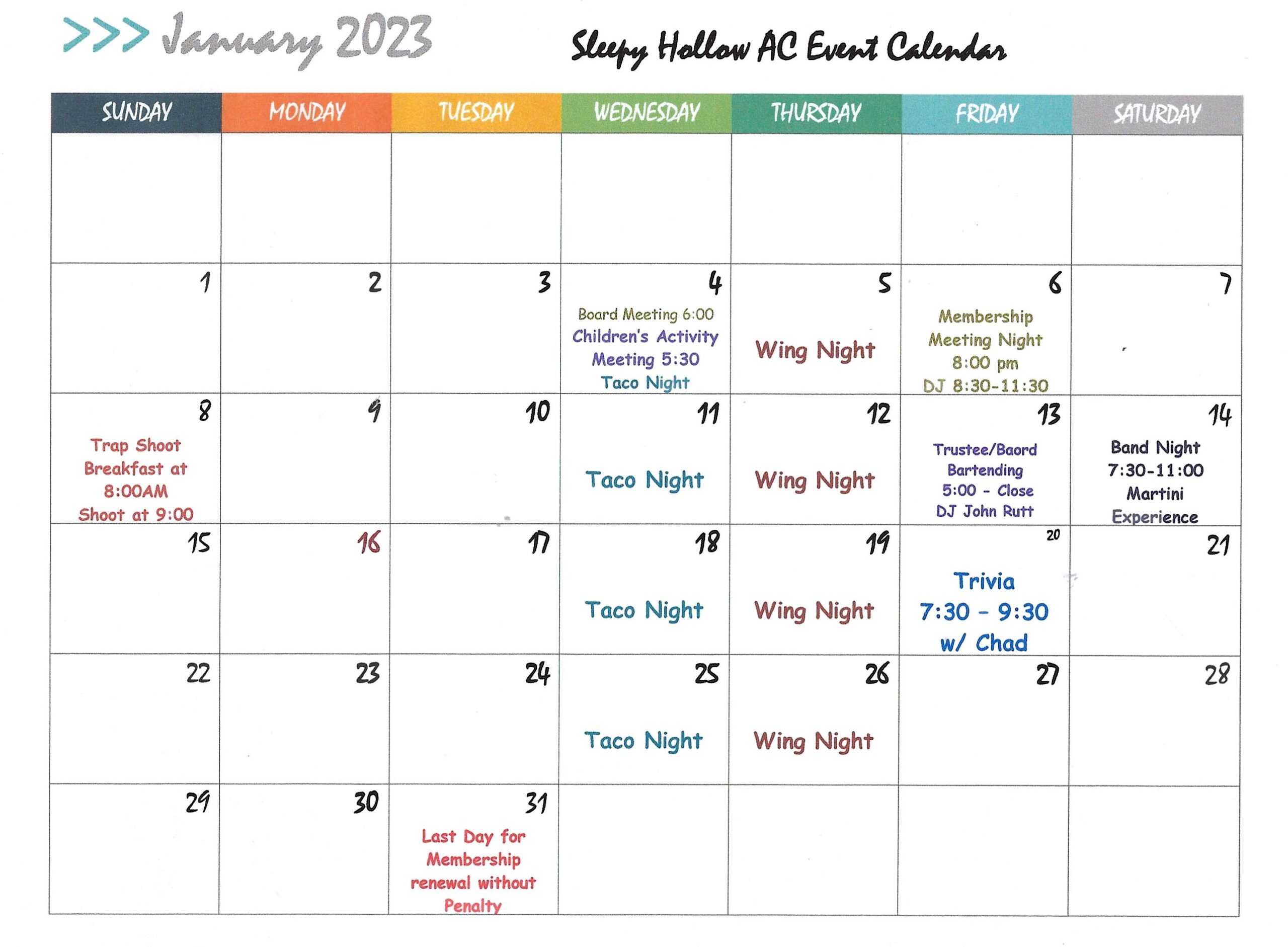 >>> January 2023

Sleepy Hollow AC Event Calendar

| SUNDAY | MONDAY | TUESDAY | WEDNESDAY | THURSDAY | FRIDAY | SATURDAY |
|---|---|---|---|---|---|---|
| | | | | | | |
| 1 | 2 | 3 | 4 Board Meeting 6:00 Children's Activity Meeting 5:30 Taco Night | 5 Wing Night | 6 Membership Meeting Night 8:00 pm DJ 8:30-11:30 | 7 |
| 8 Trap Shoot Breakfast at 8:00AM Shoot at 9:00 | 9 | 10 | 11 Taco Night | 12 Wing Night | 13 Trustee/Baord Bartending 5:00 - Close DJ John Rutt | 14 Band Night 7:30-11:00 Martini Experience |
| 15 | 16 | 17 | 18 Taco Night | 19 Wing Night | 20 Trivia 7:30 - 9:30 w/ Chad | 21 |
| 22 | 23 | 24 | 25 Taco Night | 26 Wing Night | 27 | 28 |
| 29 | 30 | 31 Last Day for Membership renewal without Penalty | | | | |